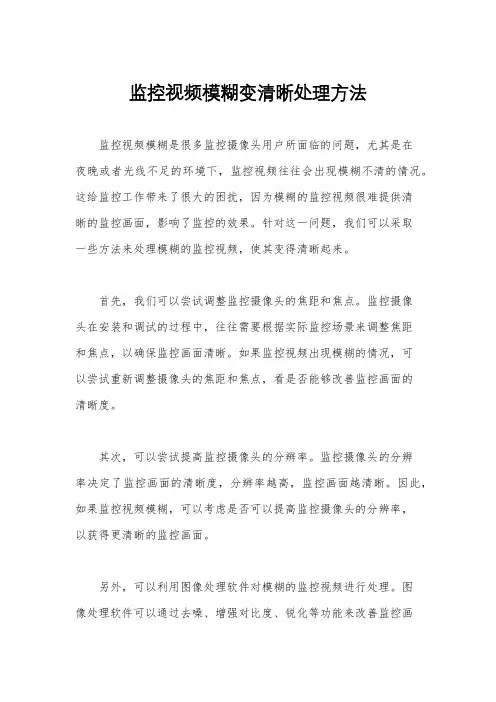 监控视频模糊变清晰处理方法

监控视频模糊是很多监控摄像头用户所面临的问题，尤其是在夜晚或者光线不足的环境下，监控视频往往会出现模糊不清的情况。这给监控工作带来了很大的困扰，因为模糊的监控视频很难提供清晰的监控画面，影响了监控的效果。针对这一问题，我们可以采取一些方法来处理模糊的监控视频，使其变得清晰起来。

首先，我们可以尝试调整监控摄像头的焦距和焦点。监控摄像头在安装和调试的过程中，往往需要根据实际监控场景来调整焦距和焦点，以确保监控画面清晰。如果监控视频出现模糊的情况，可以尝试重新调整摄像头的焦距和焦点，看是否能够改善监控画面的清晰度。

其次，可以尝试提高监控摄像头的分辨率。监控摄像头的分辨率决定了监控画面的清晰度，分辨率越高，监控画面越清晰。因此，如果监控视频模糊，可以考虑是否可以提高监控摄像头的分辨率，以获得更清晰的监控画面。

另外，可以利用图像处理软件对模糊的监控视频进行处理。图像处理软件可以通过去噪、增强对比度、锐化等功能来改善监控画